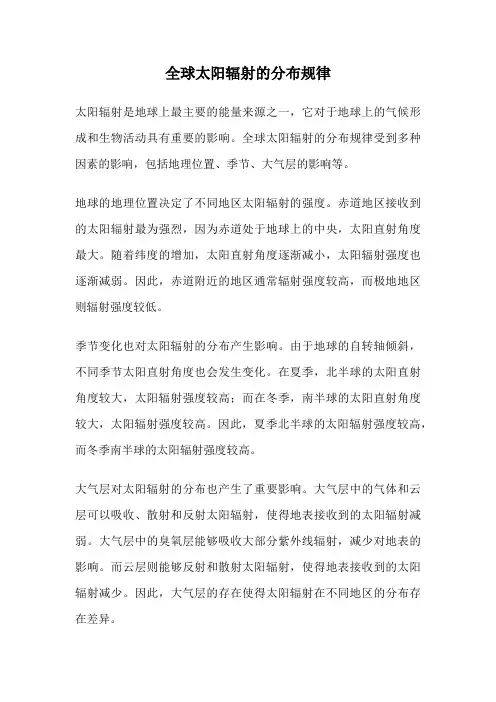 全球太阳辐射的分布规律

太阳辐射是地球上最主要的能量来源之一，它对于地球上的气候形成和生物活动具有重要的影响。全球太阳辐射的分布规律受到多种因素的影响，包括地理位置、季节、大气层的影响等。

地球的地理位置决定了不同地区太阳辐射的强度。赤道地区接收到的太阳辐射最为强烈，因为赤道处于地球上的中央，太阳直射角度最大。随着纬度的增加，太阳直射角度逐渐减小，太阳辐射强度也逐渐减弱。因此，赤道附近的地区通常辐射强度较高，而极地地区则辐射强度较低。

季节变化也对太阳辐射的分布产生影响。由于地球的自转轴倾斜，不同季节太阳直射角度也会发生变化。在夏季，北半球的太阳直射角度较大，太阳辐射强度较高；而在冬季，南半球的太阳直射角度较大，太阳辐射强度较高。因此，夏季北半球的太阳辐射强度较高，而冬季南半球的太阳辐射强度较高。

大气层对太阳辐射的分布也产生了重要影响。大气层中的气体和云层可以吸收、散射和反射太阳辐射，使得地表接收到的太阳辐射减弱。大气层中的臭氧层能够吸收大部分紫外线辐射，减少对地表的影响。而云层则能够反射和散射太阳辐射，使得地表接收到的太阳辐射减少。因此，大气层的存在使得太阳辐射在不同地区的分布存在差异。